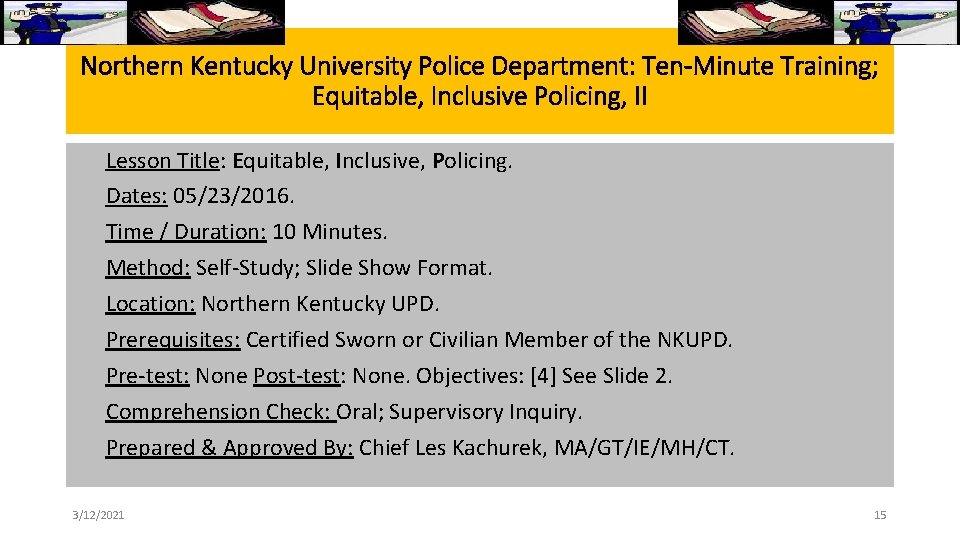 Northern Kentucky University Police Department: Ten-Minute Training; Equitable, Inclusive Policing, II

Lesson Title: Equitable, Inclusive, Policing.

Dates: 05/23/2016.

Time / Duration: 10 Minutes.

Method: Self-Study; Slide Show Format.

Location: Northern Kentucky UPD.

Prerequisites: Certified Sworn or Civilian Member of the NKUPD.

Pre-test: None Post-test: None. Objectives: [4] See Slide 2.

Comprehension Check: Oral; Supervisory Inquiry.

Prepared & Approved By: Chief Les Kachurek, MA/GT/IE/MH/CT.

3/12/2021

15